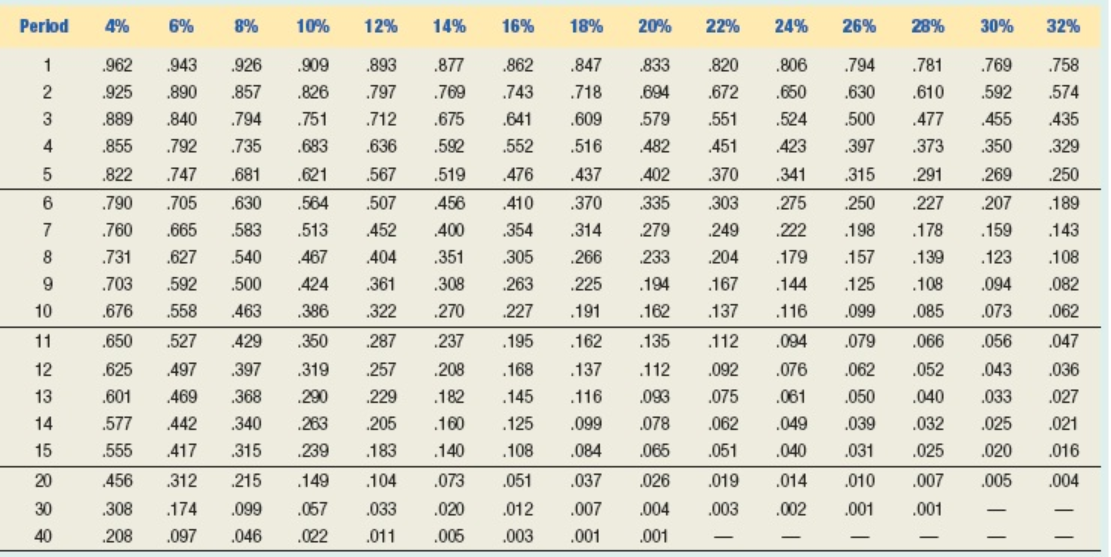 | Period | 4% | 6% | 8% | 10% | 12% | 14% | 16% | 18% | 20% | 22% | 24% | 26% | 28% | 30% | 32% |
|---|---|---|---|---|---|---|---|---|---|---|---|---|---|---|---|
| 1 | .962 | .943 | .926 | .909 | .893 | .877 | .862 | .847 | .833 | .820 | .806 | .794 | .781 | .769 | .758 |
| 2 | .925 | .890 | .857 | .826 | .797 | .769 | .743 | .718 | .694 | .672 | .650 | .630 | .610 | .592 | .574 |
| 3 | .889 | .840 | .794 | .751 | .712 | .675 | .641 | .609 | .579 | .551 | .524 | .500 | .477 | .455 | .435 |
| 4 | .855 | .792 | .735 | .683 | .636 | .592 | .552 | .516 | .482 | .451 | .423 | .397 | .373 | .350 | .329 |
| 5 | .822 | .747 | .681 | .621 | .567 | .519 | .476 | .437 | .402 | .370 | .341 | .315 | .291 | .269 | .250 |
| 6 | .790 | .705 | .630 | .564 | .507 | .456 | .410 | .370 | .335 | .303 | .275 | .250 | .227 | .207 | .189 |
| 7 | .760 | .665 | .583 | .513 | .452 | .400 | .354 | .314 | .279 | .249 | .222 | .198 | .178 | .159 | .143 |
| 8 | .731 | .627 | .540 | .467 | .404 | .351 | .305 | .266 | .233 | .204 | .179 | .157 | .139 | .123 | .108 |
| 9 | .703 | .592 | .500 | .424 | .361 | .308 | .263 | .225 | .194 | .167 | .144 | .125 | .108 | .094 | .082 |
| 10 | .676 | .558 | .463 | .386 | .322 | .270 | .227 | .191 | .162 | .137 | .116 | .099 | .085 | .073 | .062 |
| 11 | .650 | .527 | .429 | .350 | .287 | .237 | .195 | .162 | .135 | .112 | .094 | .079 | .066 | .056 | .047 |
| 12 | .625 | .497 | .397 | .319 | .257 | .208 | .168 | .137 | .112 | .092 | .076 | .062 | .052 | .043 | .036 |
| 13 | .601 | .469 | .368 | .290 | .229 | .182 | .145 | .116 | .093 | .075 | .061 | .050 | .040 | .033 | .027 |
| 14 | .577 | .442 | .340 | .263 | .205 | .160 | .125 | .099 | .078 | .062 | .049 | .039 | .032 | .025 | .021 |
| 15 | .555 | .417 | .315 | .239 | .183 | .140 | .108 | .084 | .065 | .051 | .040 | .031 | .025 | .020 | .016 |
| 20 | .456 | .312 | .215 | .149 | .104 | .073 | .051 | .037 | .026 | .019 | .014 | .010 | .007 | .005 | .004 |
| 30 | .308 | .174 | .099 | .057 | .033 | .020 | .012 | .007 | .004 | .003 | .002 | .001 | .001 | — | — |
| 40 | .208 | .097 | .046 | .022 | .011 | .005 | .003 | .001 | .001 | — | — | — | — | — | — |